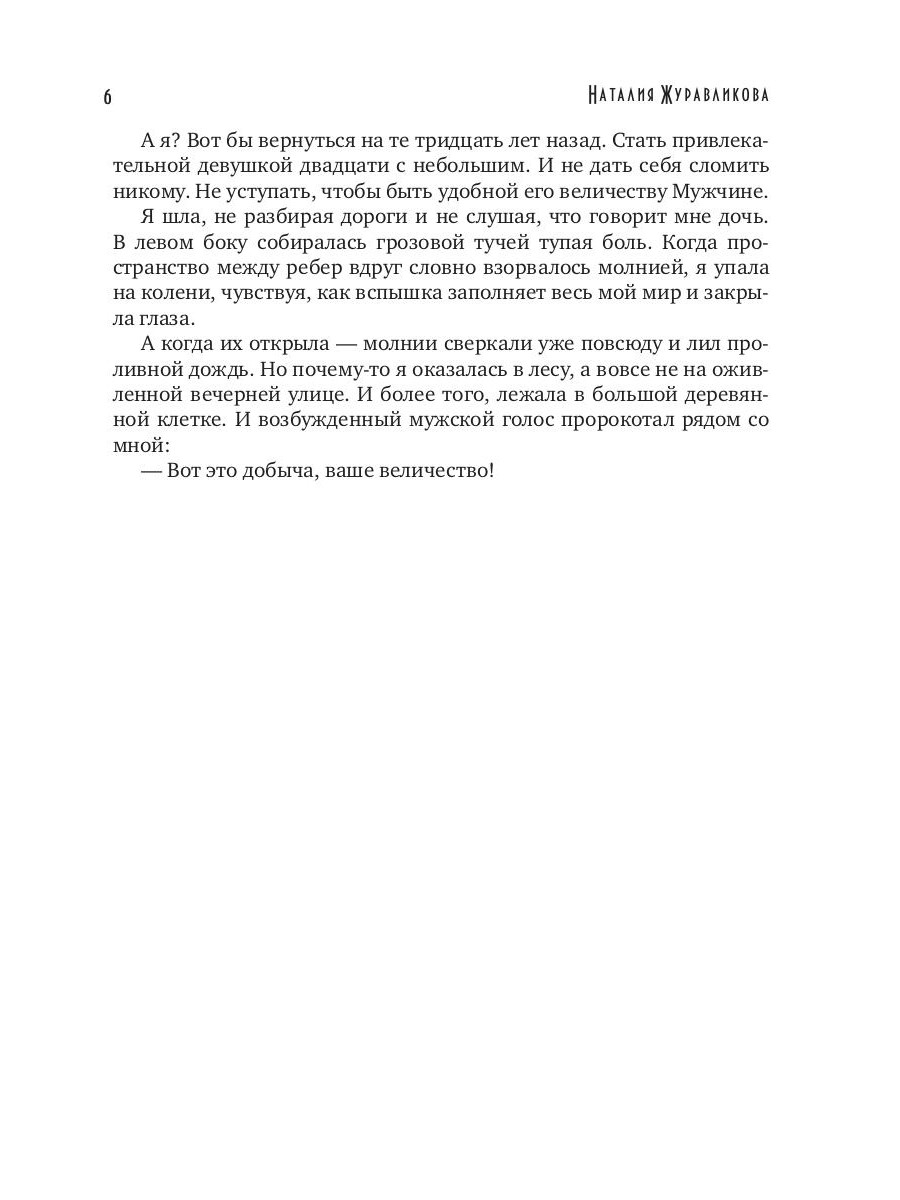 6 Наталия Журавликова

А я? Вот бы вернуться на те тридцать лет назад. Стать привлекательной девушкой двадцати с небольшим. И не дать себя сломить никому. Не уступать, чтобы быть удобной его величеству Мужчине.

Я шла, не разбирая дороги и не слушая, что говорит мне дочь. В левом боку собиралась грозовой тучей тупая боль. Когда пространство между ребер вдруг словно взорвалось молнией, я упала на колени, чувствуя, как вспышка заполняет весь мой мир и закрыла глаза.

А когда их открыла — молнии сверкали уже повсюду и лил проливной дождь. Но почему-то я оказалась в лесу, а вовсе не на оживленной вечерней улице. И более того, лежала в большой деревянной клетке. И возбужденный мужской голос пророкотал рядом со мной:

— Вот это добыча, ваше величество!